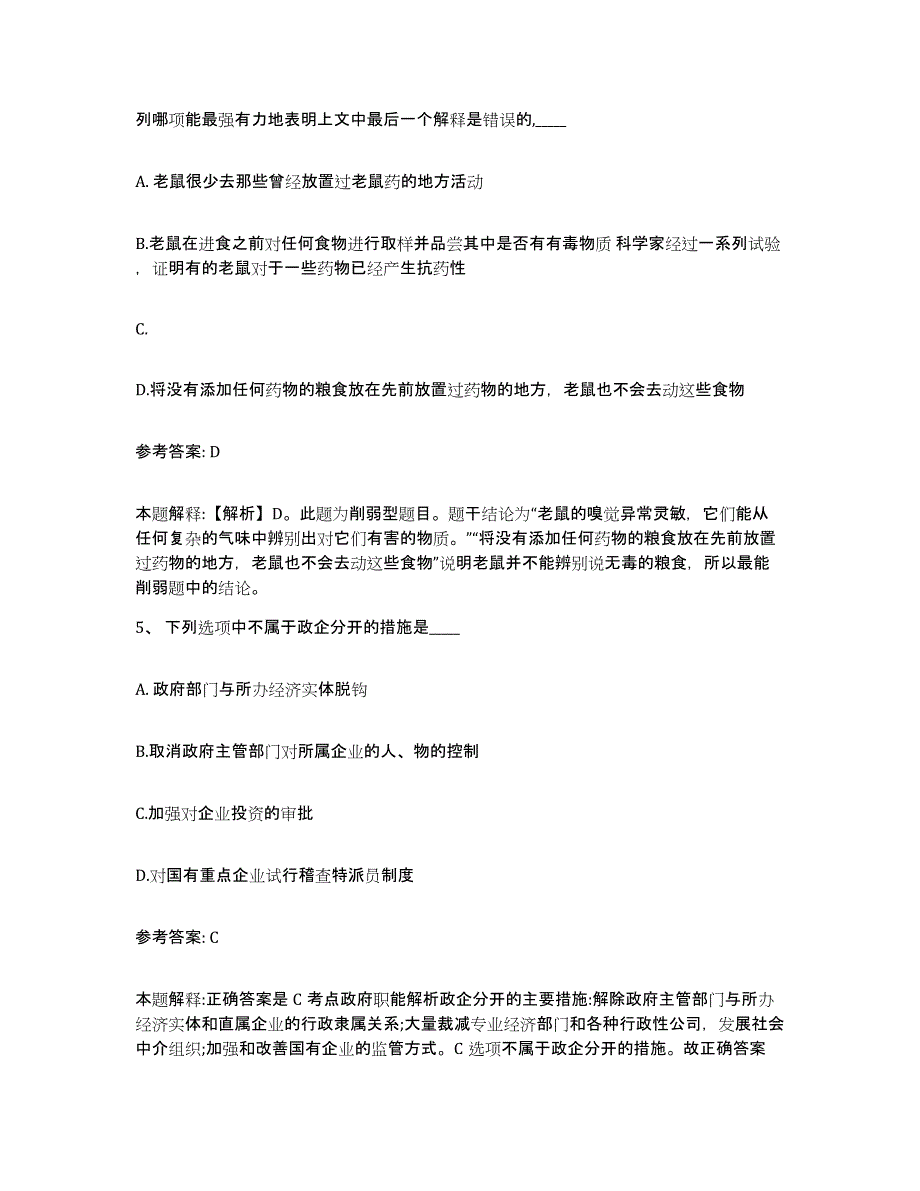 列哪项能最强有力地表明上文中最后一个解释是错误的,____

A. 老鼠很少去那些曾经放置过老鼠药的地方活动

B.老鼠在进食之前对任何食物进行取样并品尝其中是否有有毒物质 科学家经过一系列试验，证明有的老鼠对于一些药物已经产生抗药性

C.

D.将没有添加任何药物的粮食放在先前放置过药物的地方，老鼠也不会去动这些食物

参考答案: D

本题解释:【解析】D。此题为削弱型题目。题干结论为“老鼠的嗅觉异常灵敏，它们能从任何复杂的气味中辨别出对它们有害的物质。”“将没有添加任何药物的粮食放在先前放置过药物的地方，老鼠也不会去动这些食物”说明老鼠并不能辨别说无毒的粮食，所以最能削弱题中的结论。

5、 下列选项中不属于政企分开的措施是____

A. 政府部门与所办经济实体脱钩

B.取消政府主管部门对所属企业的人、物的控制

C.加强对企业投资的审批

D.对国有重点企业试行稽查特派员制度

参考答案: C

本题解释:正确答案是 C 考点政府职能解析政企分开的主要措施:解除政府主管部门与所办经济实体和直属企业的行政隶属关系;大量裁减专业经济部门和各种行政性公司，发展社会中介组织;加强和改善国有企业的监管方式。C 选项不属于政企分开的措施。故正确答案